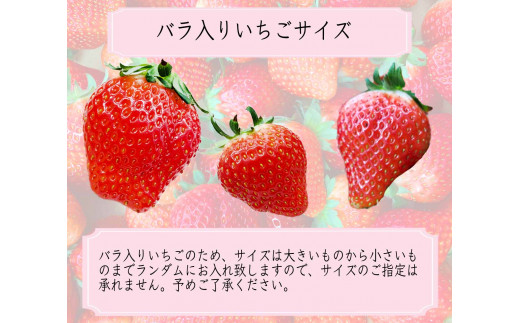 バラ入りいちごサイズ

バラ入りいちごのため、サイズは大きいものから小さいものまでランダムにお入れ致しますので、サイズのご指定は承れません。予めご了承ください。